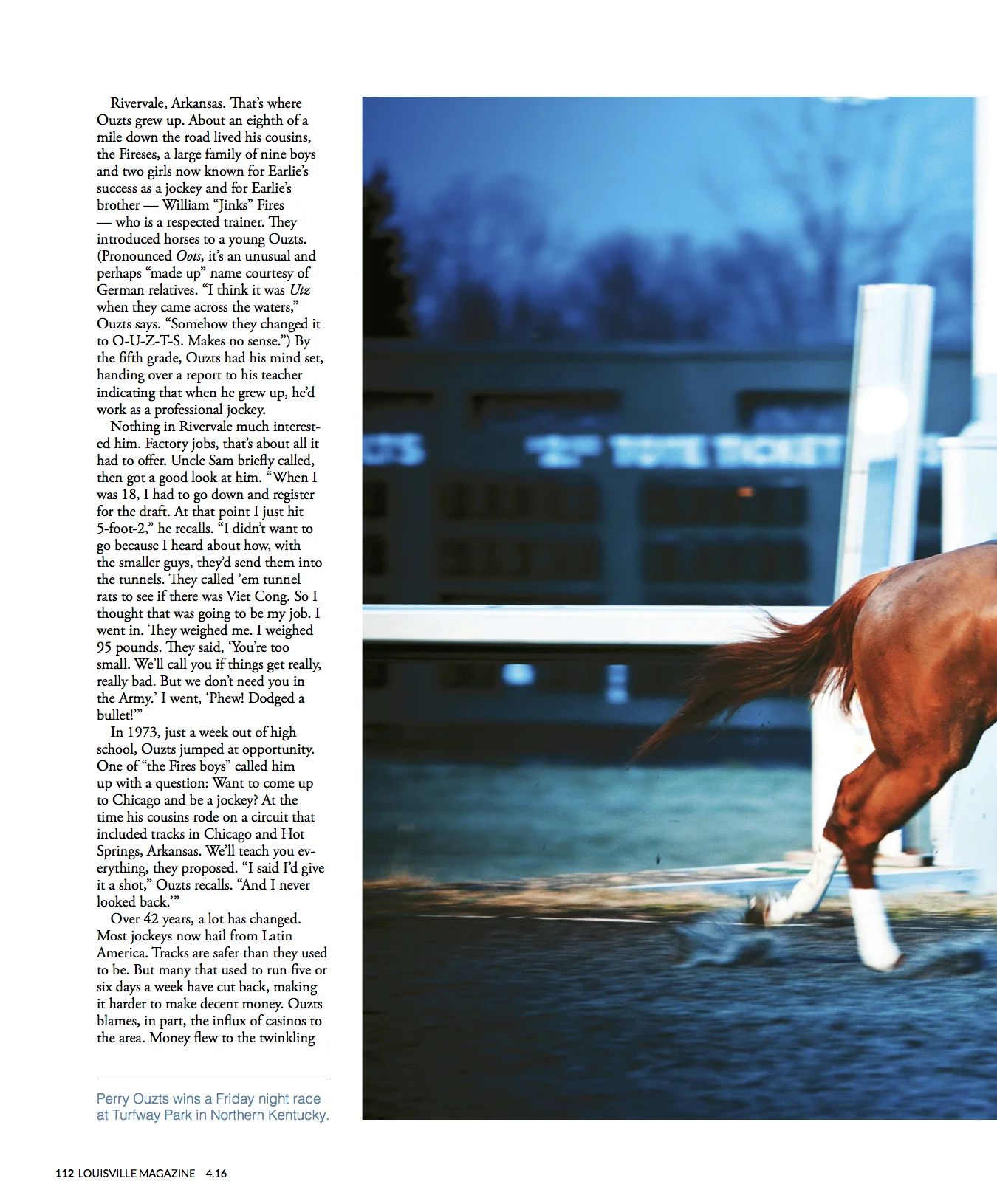 Rivervale, Arkansas. That's where Ouzts grew up. About an eighth of a mile down the road lived his cousins, the Fireses, a large family of nine boys and two girls now known for Earlie's success as a jockey and for Earlie's brother — William "Jinks" Fires — who is a respected trainer. They introduced horses to a young Ouzts. (Pronounced Oots, it's an unusual and perhaps "made up" name courtesy of German relatives. "I think it was Utz when they came across the waters," Ouzts says. "Somehow they changed it to O-U-Z-T-S. Makes no sense.") By the fifth grade, Ouzts had his mind set, handing over a report to his teacher indicating that when he grew up, he'd work as a professional jockey.

Nothing in Rivervale much interested him. Factory jobs, that's about all it had to offer. Uncle Sam briefly called, then got a good look at him. "When I was 18, I had to go down and register for the draft. At that point I just hit 5-foot-2," he recalls. "I didn't want to go because I heard about how, with the smaller guys, they'd send them into the tunnels. They called 'em tunnel rats to see if there was Viet Cong. So I thought that was going to be my job. I went in. They weighed me. I weighed 95 pounds. They said, 'You're too small. We'll call you if things get really, really bad. But we don't need you in the Army.' I went, 'Phew! Dodged a bullet!'"

In 1973, just a week out of high school, Ouzts jumped at opportunity. One of "the Fires boys" called him up with a question: Want to come up to Chicago and be a jockey? At the time his cousins rode on a circuit that included tracks in Chicago and Hot Springs, Arkansas. We'll teach you everything, they proposed. "I said I'd give it a shot," Ouzts recalls. "And I never looked back.'"

Over 42 years, a lot has changed. Most jockeys now hail from Latin America. Tracks are safer than they used to be. But many that used to run five or six days a week have cut back, making it harder to make decent money. Ouzts blames, in part, the influx of casinos to the area. Money flew to the twinkling

Perry Ouzts wins a Friday night race at Turfway Park in Northern Kentucky.

112 LOUISVILLE MAGAZINE 4.16